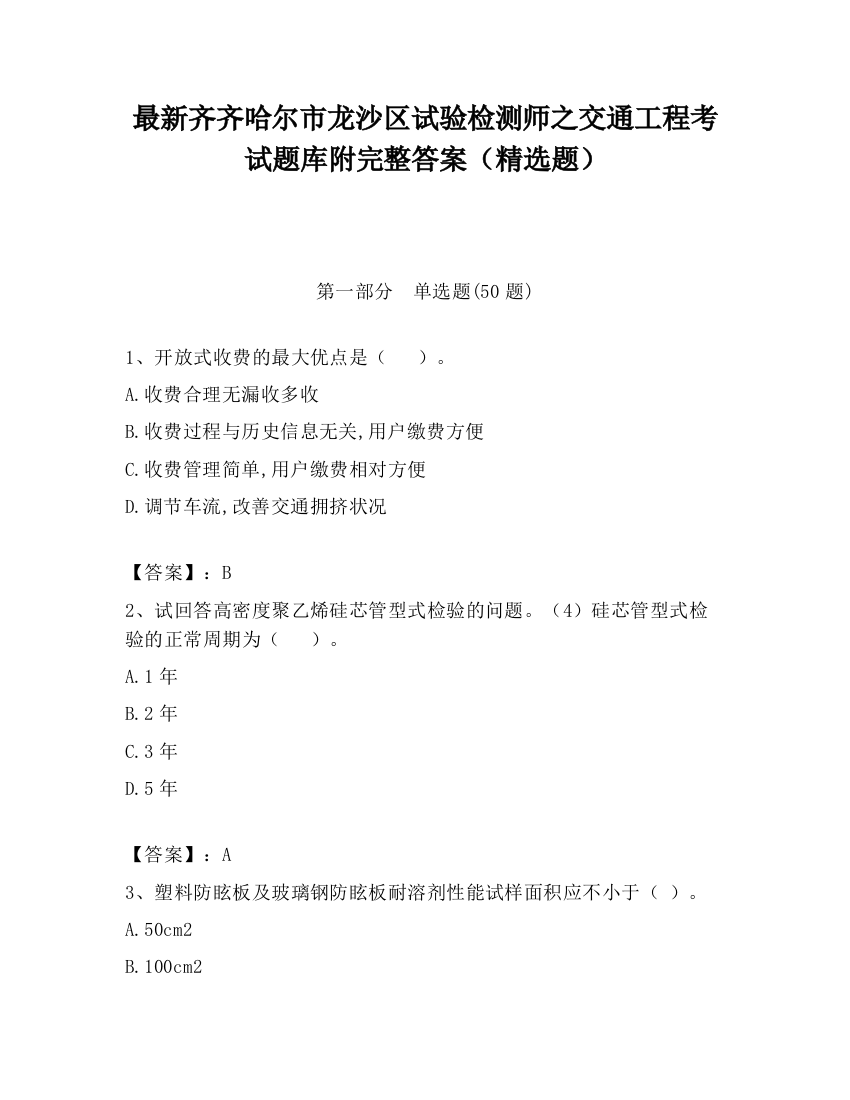 最新齐齐哈尔市龙沙区试验检测师之交通工程考试题库附完整答案（精选题）

第一部分　单选题(50 题)

1、开放式收费的最大优点是（　　）。

A.收费合理无漏收多收

B.收费过程与历史信息无关,用户缴费方便

C.收费管理简单,用户缴费相对方便

D.调节车流,改善交通拥挤状况

【答案】：B

2、试回答高密度聚乙烯硅芯管型式检验的问题。（4）硅芯管型式检验的正常周期为（　　）。

A.1 年

B.2 年

C.3 年

D.5 年

【答案】：A

3、塑料防眩板及玻璃钢防眩板耐溶剂性能试样面积应不小于（ ）。

A.50cm2

B.100cm2